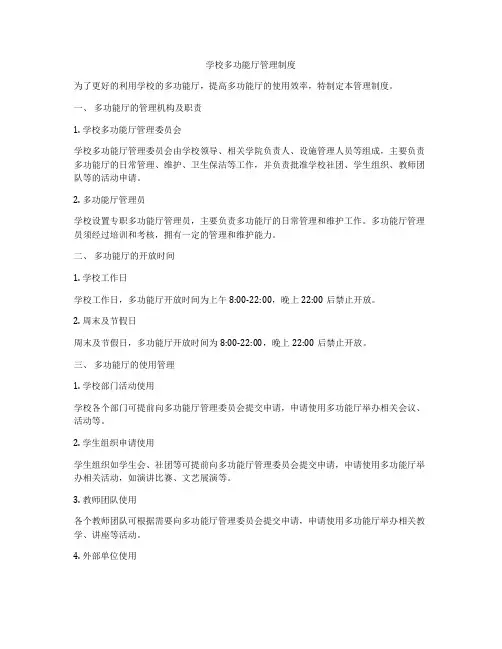 学校多功能厅管理制度

为了更好的利用学校的多功能厅，提高多功能厅的使用效率，特制定本管理制度。

一、 多功能厅的管理机构及职责

1. 学校多功能厅管理委员会

学校多功能厅管理委员会由学校领导、相关学院负责人、设施管理人员等组成，主要负责多功能厅的日常管理、维护、卫生保洁等工作，并负责批准学校社团、学生组织、教师团队等的活动申请。

2. 多功能厅管理员

学校设置专职多功能厅管理员，主要负责多功能厅的日常管理和维护工作。多功能厅管理员须经过培训和考核，拥有一定的管理和维护能力。

二、 多功能厅的开放时间

1. 学校工作日

学校工作日，多功能厅开放时间为上午 8:00-22:00，晚上 22:00 后禁止开放。

2. 周末及节假日

周末及节假日，多功能厅开放时间为 8:00-22:00，晚上 22:00 后禁止开放。

三、 多功能厅的使用管理

1. 学校部门活动使用

学校各个部门可提前向多功能厅管理委员会提交申请，申请使用多功能厅举办相关会议、活动等。

2. 学生组织申请使用

学生组织如学生会、社团等可提前向多功能厅管理委员会提交申请，申请使用多功能厅举办相关活动，如演讲比赛、文艺展演等。

3. 教师团队使用

各个教师团队可根据需要向多功能厅管理委员会提交申请，申请使用多功能厅举办相关教学、讲座等活动。

4. 外部单位使用